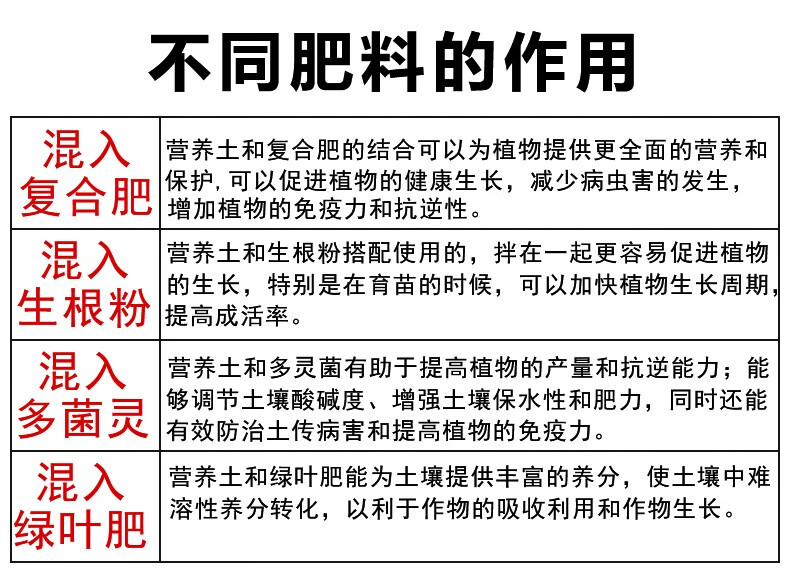 不同肥料的作用

| 混入复合肥 | 营养土和复合肥的结合可以为植物提供更全面的营养和保护,可以促进植物的健康生长，减少病虫害的发生，增加植物的免疫力和抗逆性。 |
|---|---|
| 混入生根粉 | 营养土和生根粉搭配使用的，拌在一起更容易促进植物的生长，特别是在育苗的时候，可以加快植物生长周期,提高成活率。 |
| 混入多菌灵 | 营养土和多灵菌有助于提高植物的产量和抗逆能力；能够调节土壤酸碱度、增强土壤保水性和肥力，同时还能有效防治土传病害和提高植物的免疫力。 |
| 混入绿叶肥 | 营养土和绿叶肥能为土壤提供丰富的养分，使土壤中难溶性养分转化，以利于作物的吸收利用和作物生长。 |